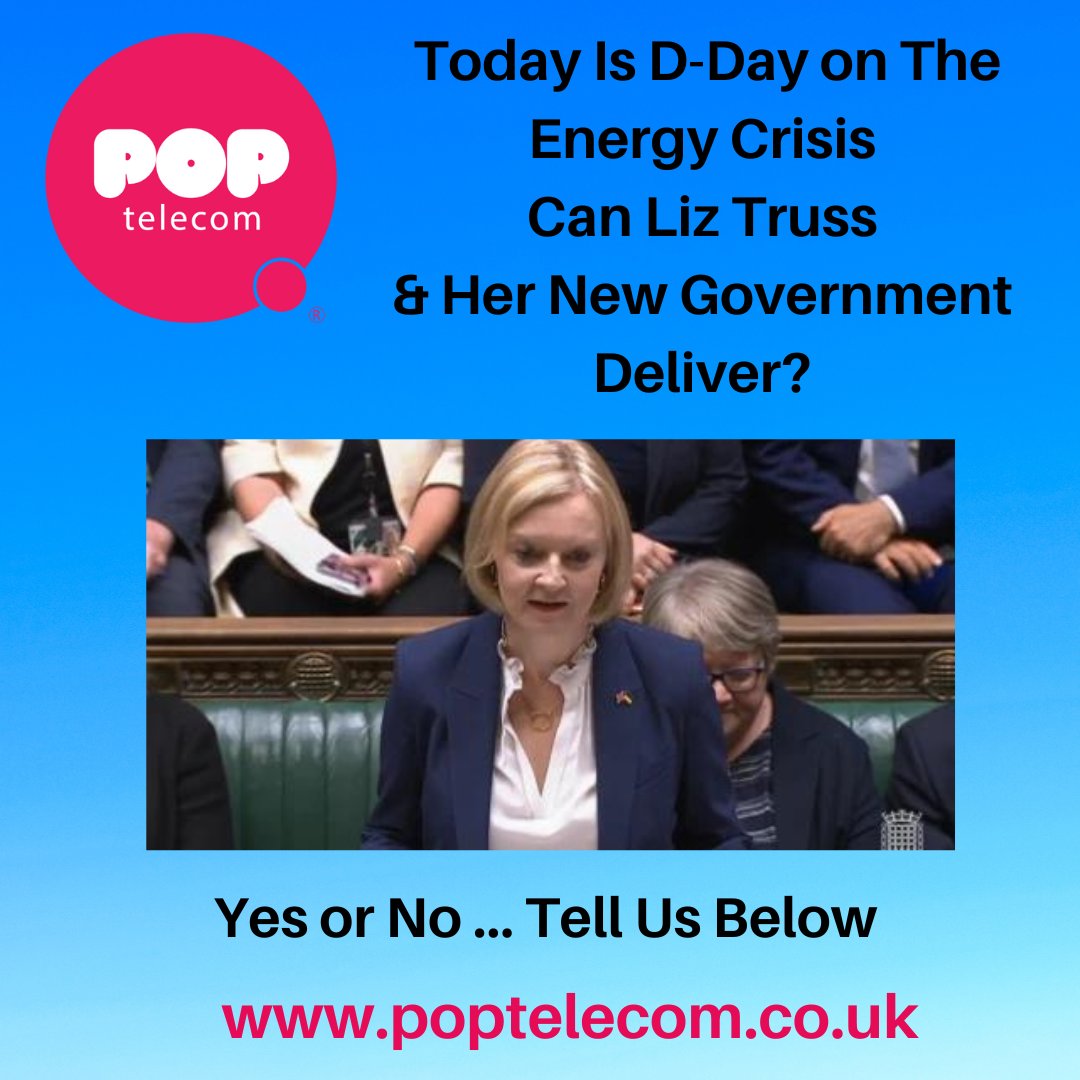 POP telecom ®

Today Is D-Day on The Energy Crisis
Can Liz Truss
& Her New Government Deliver?

Yes or No ... Tell Us Below

www.poptelecom.co.uk